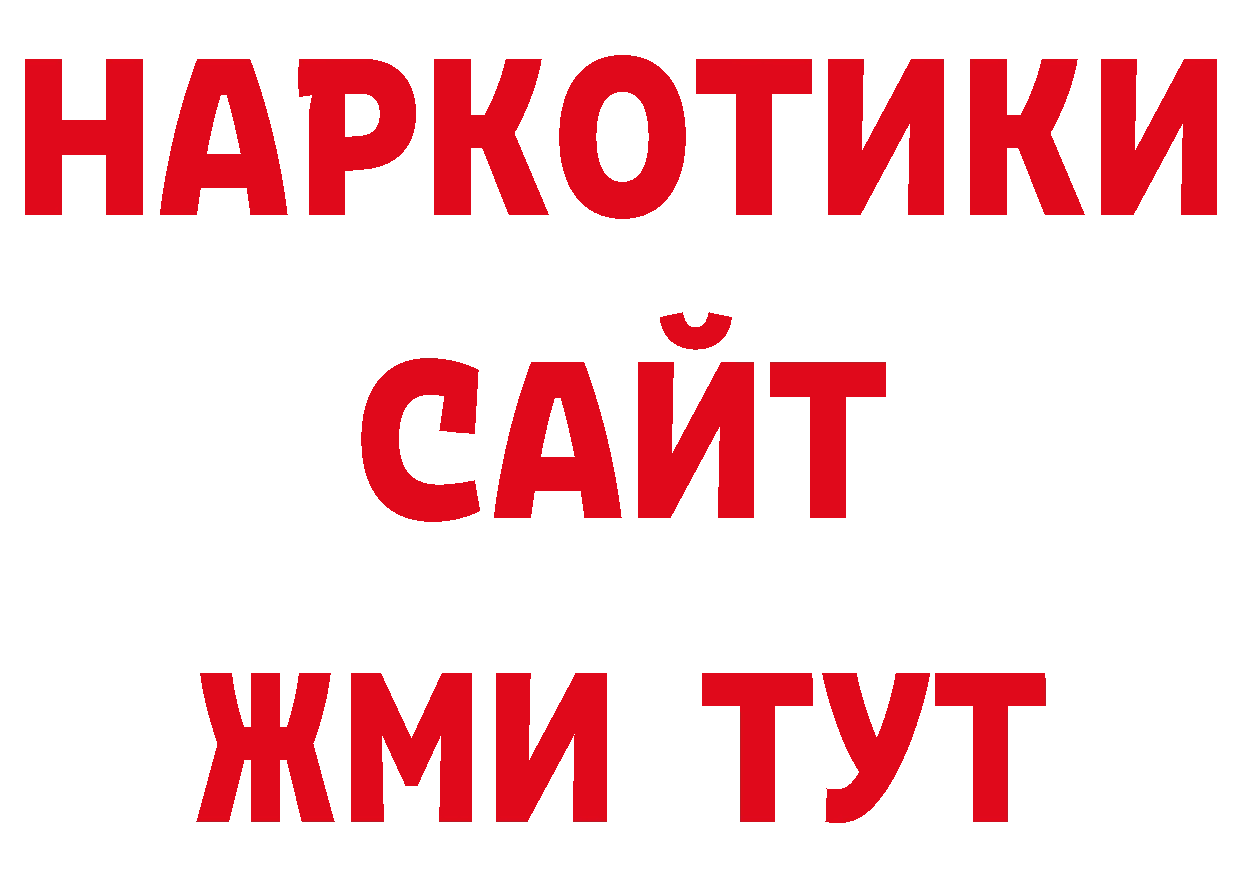 НАРКОТИКИ
САЙТ
ЖМИ ТУТ